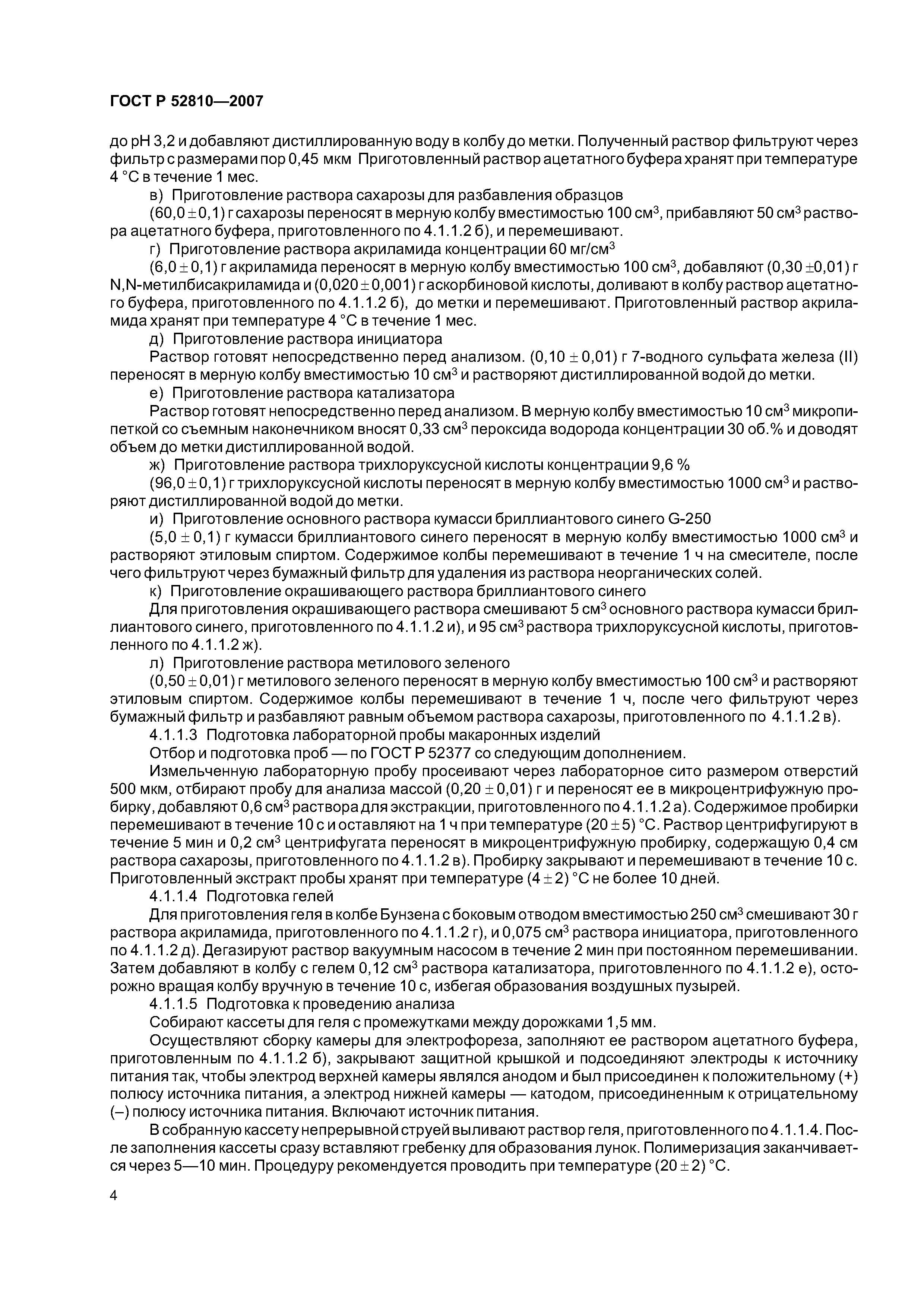 ГОСТ Р 52810—2007

до pH 3,2 и добавляют дистиллированную воду в колбу до метки. Полученный раствор фильтруют через фильтр с размерами пор 0,45 мкм Приготовленный раствор ацетатного буфера хранят при температуре 4 °С в течение 1 мес.

в) Приготовление раствора сахарозы для разбавления образцов

$(60,0 \pm 0,1)$ г сахарозы переносят в мерную колбу вместимостью 100 см$^3$, прибавляют 50 см$^3$ раствора ацетатного буфера, приготовленного по 4.1.1.2 б), и перемешивают.

г) Приготовление раствора акриламида концентрации 60 мг/см$^3$

$(6,0 \pm 0,1)$ г акриламида переносят в мерную колбу вместимостью 100 см$^3$, добавляют $(0,30 \pm 0,01)$ г N,N-метилбисакриламида и $(0,020 \pm 0,001)$ г аскорбиновой кислоты, доливают в колбу раствор ацетатного буфера, приготовленного по 4.1.1.2 б), до метки и перемешивают. Приготовленный раствор акриламида хранят при температуре 4 °С в течение 1 мес.

д) Приготовление раствора инициатора

Раствор готовят непосредственно перед анализом. $(0,10 \pm 0,01)$ г 7-водного сульфата железа (II) переносят в мерную колбу вместимостью 10 см$^3$ и растворяют дистиллированной водой до метки.

е) Приготовление раствора катализатора

Раствор готовят непосредственно перед анализом. В мерную колбу вместимостью 10 см$^3$ микропипеткой со съемным наконечником вносят 0,33 см$^3$ пероксида водорода концентрации 30 об.% и доводят объем до метки дистиллированной водой.

ж) Приготовление раствора трихлоруксусной кислоты концентрации 9,6 %

$(96,0 \pm 0,1)$ г трихлоруксусной кислоты переносят в мерную колбу вместимостью 1000 см$^3$ и растворяют дистиллированной водой до метки.

и) Приготовление основного раствора кумасси бриллиантового синего G-250

$(5,0 \pm 0,1)$ г кумасси бриллиантового синего переносят в мерную колбу вместимостью 1000 см$^3$ и растворяют этиловым спиртом. Содержимое колбы перемешивают в течение 1 ч на смесителе, после чего фильтруют через бумажный фильтр для удаления из раствора неорганических солей.

к) Приготовление окрашивающего раствора бриллиантового синего

Для приготовления окрашивающего раствора смешивают 5 см$^3$ основного раствора кумасси бриллиантового синего, приготовленного по 4.1.1.2 и), и 95 см$^3$ раствора трихлоруксусной кислоты, приготовленного по 4.1.1.2 ж).

л) Приготовление раствора метилового зеленого

$(0,50 \pm 0,01)$ г метилового зеленого переносят в мерную колбу вместимостью 100 см$^3$ и растворяют этиловым спиртом. Содержимое колбы перемешивают в течение 1 ч, после чего фильтруют через бумажный фильтр и разбавляют равным объемом раствора сахарозы, приготовленного по 4.1.1.2 в).

4.1.1.3 Подготовка лабораторной пробы макаронных изделий

Отбор и подготовка проб — по ГОСТ Р 52377 со следующим дополнением.

Измельченную лабораторную пробу просеивают через лабораторное сито размером отверстий 500 мкм, отбирают пробу для анализа массой $(0,20 \pm 0,01)$ г и переносят ее в микроцентрифужную пробирку, добавляют 0,6 см$^3$ раствора для экстракции, приготовленного по 4.1.1.2 а). Содержимое пробирки перемешивают в течение 10 с и оставляют на 1 ч при температуре $(20 \pm 5)$ °С. Раствор центрифугируют в течение 5 мин и 0,2 см$^3$ центрифугата переносят в микроцентрифужную пробирку, содержащую 0,4 см раствора сахарозы, приготовленного по 4.1.1.2 в). Пробирку закрывают и перемешивают в течение 10 с. Приготовленный экстракт пробы хранят при температуре $(4 \pm 2)$ °С не более 10 дней.

4.1.1.4 Подготовка гелей

Для приготовления геля в колбе Бунзена с боковым отводом вместимостью 250 см$^3$ смешивают 30 г раствора акриламида, приготовленного по 4.1.1.2 г), и 0,075 см$^3$ раствора инициатора, приготовленного по 4.1.1.2 д). Дегазируют раствор вакуумным насосом в течение 2 мин при постоянном перемешивании. Затем добавляют в колбу с гелем 0,12 см$^3$ раствора катализатора, приготовленного по 4.1.1.2 е), осторожно вращая колбу вручную в течение 10 с, избегая образования воздушных пузырей.

4.1.1.5 Подготовка к проведению анализа

Собирают кассеты для геля с промежутками между дорожками 1,5 мм.

Осуществляют сборку камеры для электрофореза, заполняют ее раствором ацетатного буфера, приготовленным по 4.1.1.2 б), закрывают защитной крышкой и подсоединяют электроды к источнику питания так, чтобы электрод верхней камеры являлся анодом и был присоединен к положительному (+) полюсу источника питания, а электрод нижней камеры — катодом, присоединенным к отрицательному (–) полюсу источника питания. Включают источник питания.

В собранную кассету непрерывной струей выливают раствор геля, приготовленного по 4.1.1.4. После заполнения кассеты сразу вставляют гребенку для образования лунок. Полимеризация заканчивается через 5—10 мин. Процедуру рекомендуется проводить при температуре $(20 \pm 2)$ °С.

4